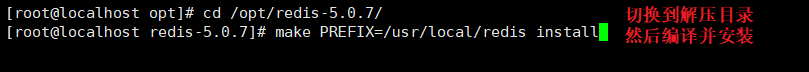 [root@localhost opt]# cd /opt/redis-5.0.7/
[root@localhost redis-5.0.7]# make PREFIX=/usr/local/redis install

切换到解压目录
然后编译并安装